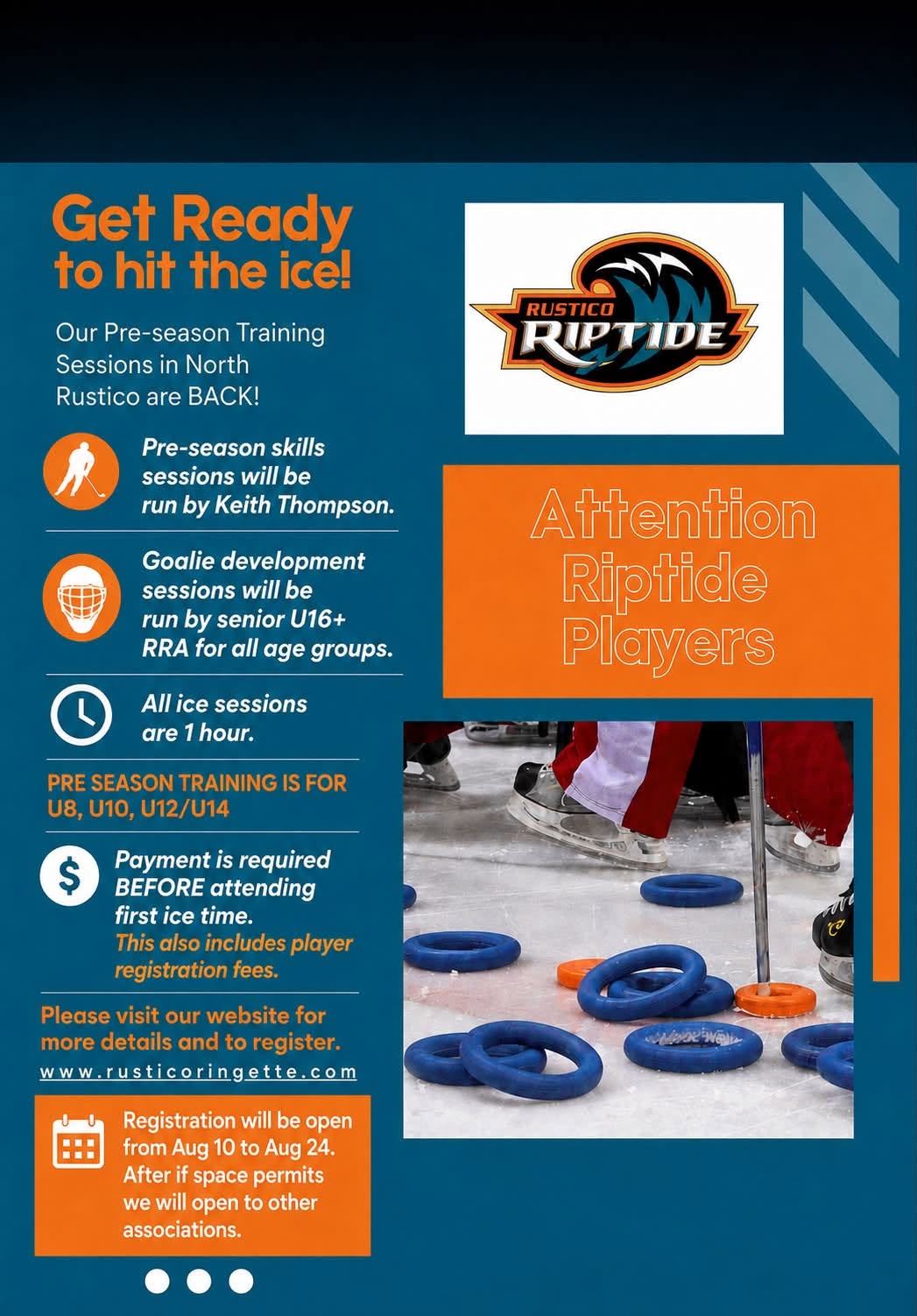 Get Ready to hit the ice!

Our Pre-season Training Sessions in North Rustico are BACK!

Pre-season skills sessions will be run by Keith Thompson.

Goalie development sessions will be run by senior U16+ RRA for all age groups.

All ice sessions are 1 hour.

PRE SEASON TRAINING IS FOR U8, U10, U12/U14

Payment is required BEFORE attending first ice time. This also includes player registration fees.

Please visit our website for more details and to register.

www.rusticoringette.com

Registration will be open from Aug 10 to Aug 24. After if space permits we will open to other associations.

RUSTICO RIPTIDE

Attention Riptide Players